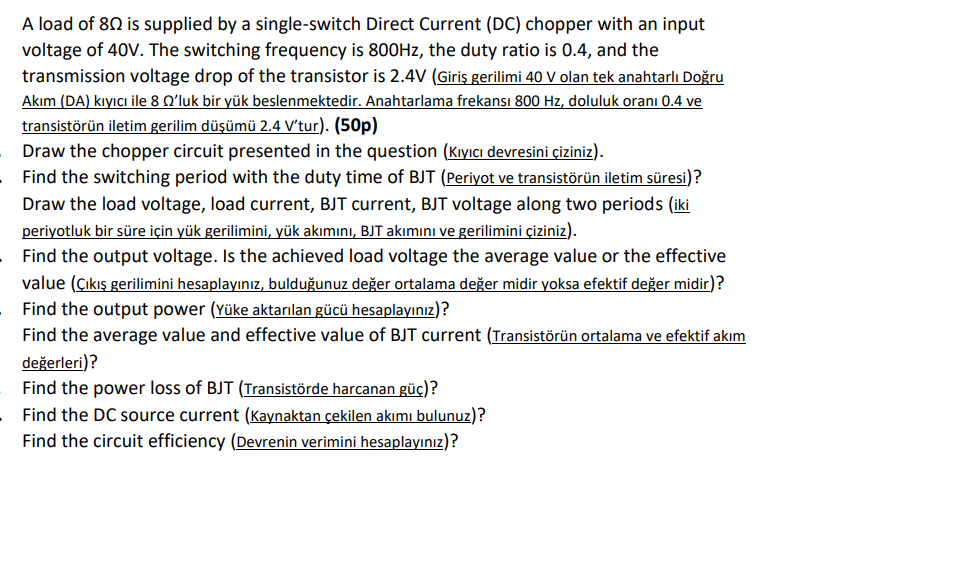 A load of 8Ω is supplied by a single-switch Direct Current (DC) chopper with an input voltage of 40V. The switching frequency is 800Hz, the duty ratio is 0.4, and the transmission voltage drop of the transistor is 2.4V (Giriş gerilimi 40 V olan tek anahtarlı Doğru Akım (DA) kıyıcı ile 8 Ω'luk bir yük beslenmektedir. Anahtarlama frekansı 800 Hz, doluluk oranı 0.4 ve transistörün iletim gerilim düşümü 2.4 V'tur). (50p)

Draw the chopper circuit presented in the question (Kıyıcı devresini çiziniz).

Find the switching period with the duty time of BJT (Periyot ve transistörün iletim süresi)?

Draw the load voltage, load current, BJT current, BJT voltage along two periods (iki periyotluk bir süre için yük gerilimini, yük akımını, BJT akımını ve gerilimini çiziniz).

Find the output voltage. Is the achieved load voltage the average value or the effective value (Çıkış gerilimini hesaplayınız, bulduğunuz değer ortalama değer midir yoksa efektif değer midir)?

Find the output power (Yüke aktarılan gücü hesaplayınız)?

Find the average value and effective value of BJT current (Transistörün ortalama ve efektif akım değerleri)?

Find the power loss of BJT (Transistörde harcanan güç)?

Find the DC source current (Kaynaktan çekilen akımı bulunuz)?

Find the circuit efficiency (Devrenin verimini hesaplayınız)?